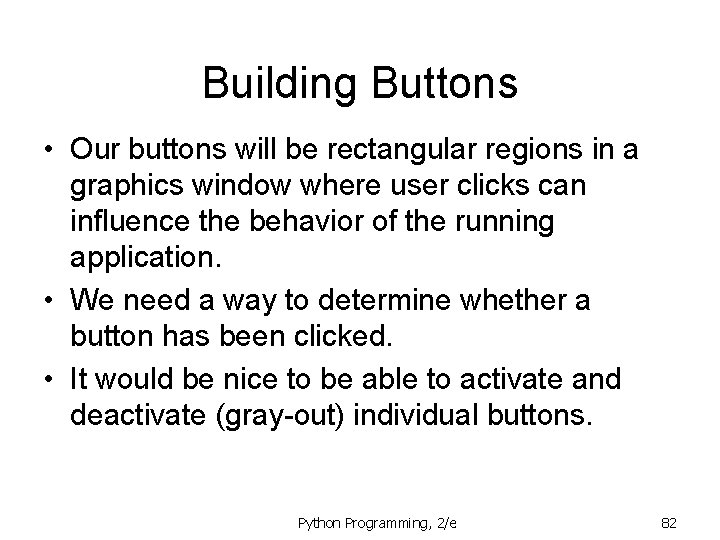 Building Buttons

• Our buttons will be rectangular regions in a graphics window where user clicks can influence the behavior of the running application.
• We need a way to determine whether a button has been clicked.
• It would be nice to be able to activate and deactivate (gray-out) individual buttons.

Python Programming, 2/e

82